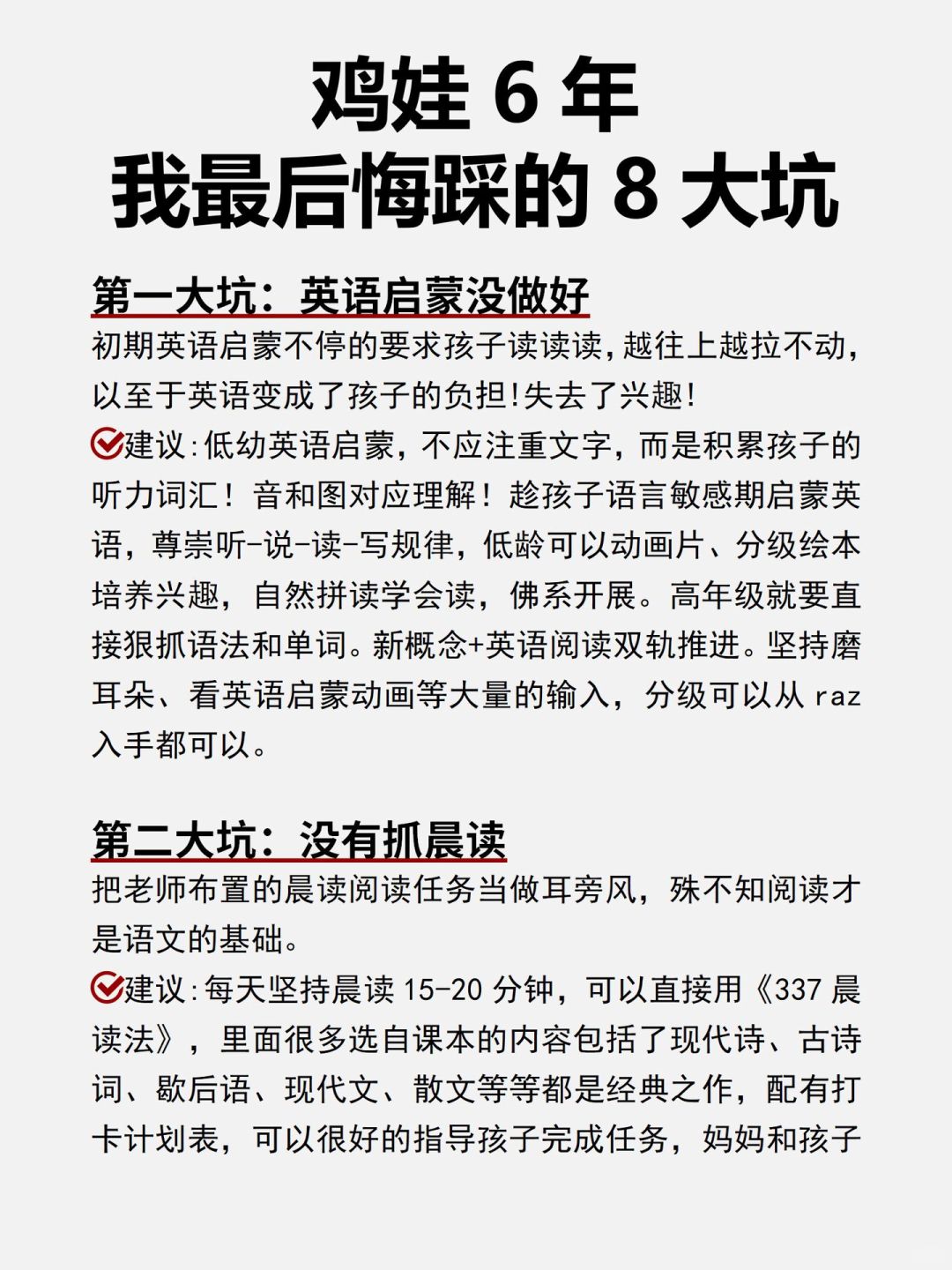 鸡娃 6 年
我最后悔踩的 8 大坑

第一大坑：英语启蒙没做好
初期英语启蒙不停的要求孩子读读读，越往上越拉不动，以至于英语变成了孩子的负担!失去了兴趣!

建议:低幼英语启蒙，不应注重文字，而是积累孩子的听力词汇！音和图对应理解！趁孩子语言敏感期启蒙英语，尊崇听-说-读-写规律，低龄可以动画片、分级绘本培养兴趣，自然拼读学会读，佛系开展。高年级就要直接狠抓语法和单词。新概念+英语阅读双轨推进。坚持磨耳朵、看英语启蒙动画等大量的输入，分级可以从 raz 入手都可以。

第二大坑：没有抓晨读
把老师布置的晨读阅读任务当做耳旁风，殊不知阅读才是语文的基础。

建议:每天坚持晨读 15-20 分钟，可以直接用《337 晨读法》，里面很多选自课本的内容包括了现代诗、古诗词、歇后语、现代文、散文等等都是经典之作，配有打卡计划表，可以很好的指导孩子完成任务，妈妈和孩子